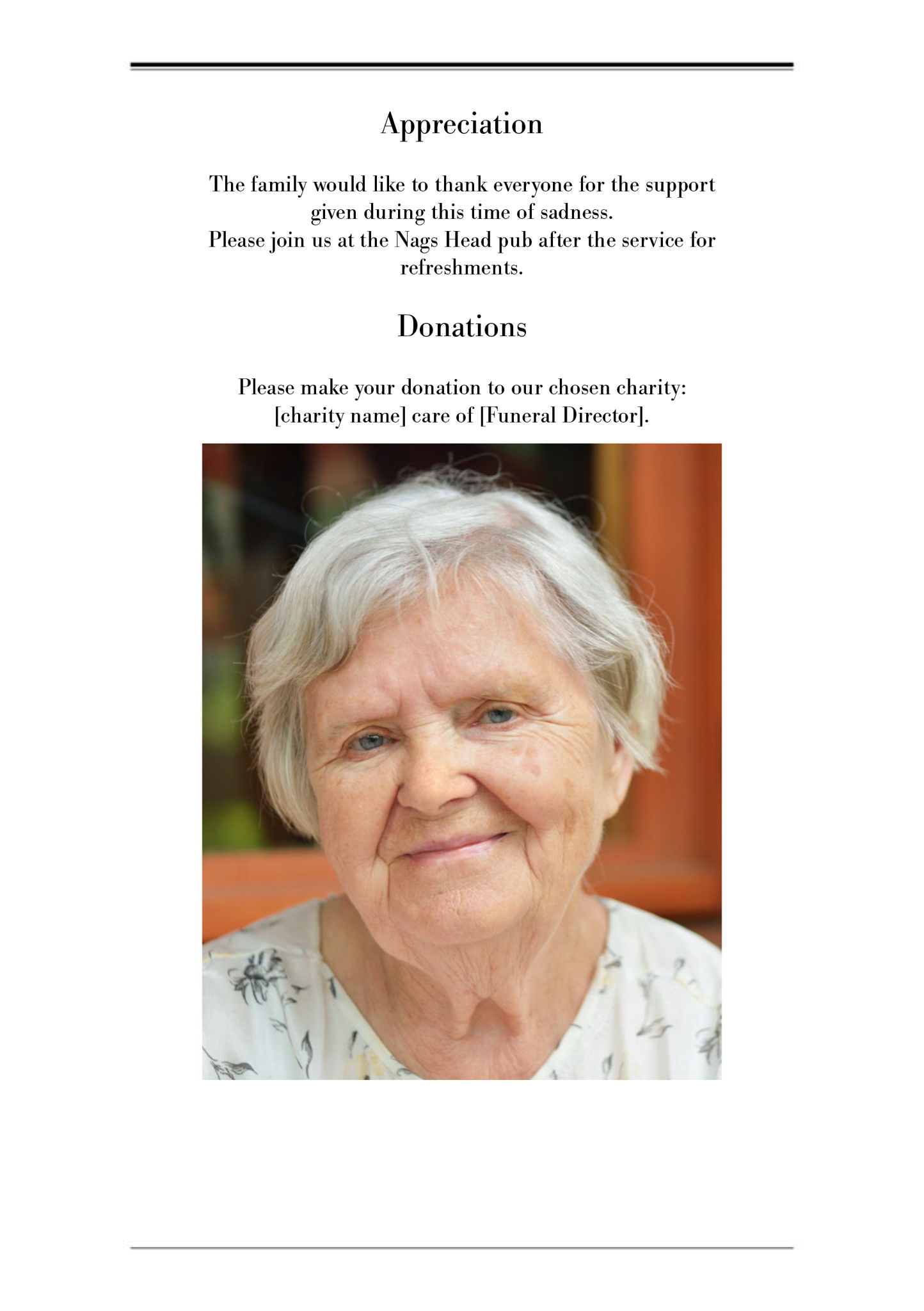 Appreciation

The family would like to thank everyone for the support given during this time of sadness.
Please join us at the Nags Head pub after the service for refreshments.

Donations

Please make your donation to our chosen charity: [charity name] care of [Funeral Director].